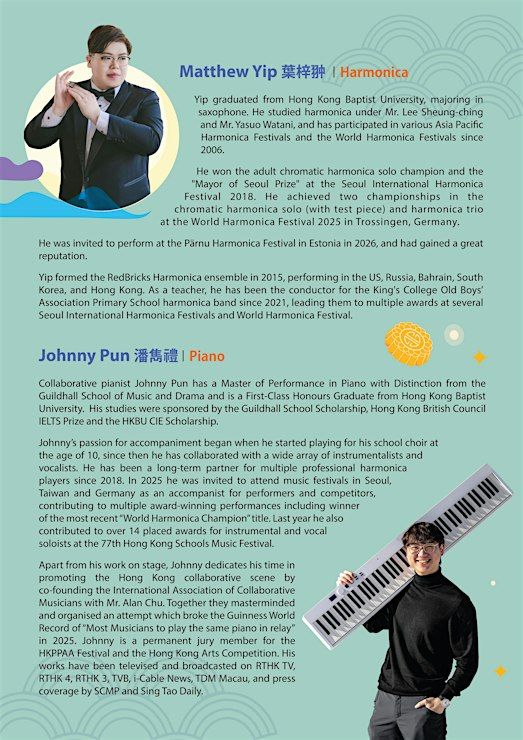 Matthew Yip 葉梓翀 | Harmonica

Yip graduated from Hong Kong Baptist University, majoring in saxophone. He studied harmonica under Mr. Lee Sheung-ching and Mr. Yasuo Watani, and has participated in various Asia Pacific Harmonica Festivals and the World Harmonica Festivals since 2006.

He won the adult chromatic harmonica solo champion and the "Mayor of Seoul Prize" at the Seoul International Harmonica Festival 2018. He achieved two championships in the chromatic harmonica solo (with test piece) and harmonica trio at the World Harmonica Festival 2025 in Trossingen, Germany.

He was invited to perform at the Pärnu Harmonica Festival in Estonia in 2026, and had gained a great reputation.

Yip formed the RedBricks Harmonica ensemble in 2015, performing in the US, Russia, Bahrain, South Korea, and Hong Kong. As a teacher, he has been the conductor for the King's College Old Boys' Association Primary School harmonica band since 2021, leading them to multiple awards at several Seoul International Harmonica Festivals and World Harmonica Festival.

Johnny Pun 潘雋禮 | Piano

Collaborative pianist Johnny Pun has a Master of Performance in Piano with Distinction from the Guildhall School of Music and Drama and is a First-Class Honours Graduate from Hong Kong Baptist University. His studies were sponsored by the Guildhall School Scholarship, Hong Kong British Council IELTS Prize and the HKBU CIE Scholarship.

Johnny's passion for accompaniment began when he started playing for his school choir at the age of 10, since then he has collaborated with a wide array of instrumentalists and vocalists. He has been a long-term partner for multiple professional harmonica players since 2018. In 2025 he was invited to attend music festivals in Seoul, Taiwan and Germany as an accompanist for performers and competitors, contributing to multiple award-winning performances including winner of the most recent "World Harmonica Champion" title. Last year he also contributed to over 14 placed awards for instrumental and vocal soloists at the 77th Hong Kong Schools Music Festival.

Apart from his work on stage, Johnny dedicates his time in promoting the Hong Kong collaborative scene by co-founding the International Association of Collaborative Musicians with Mr. Alan Chu. Together they masterminded and organised an attempt which broke the Guinness World Record of "Most Musicians to play the same piano in relay" in 2025. Johnny is a permanent jury member for the HKPPAA Festival and the Hong Kong Arts Competition. His works have been televised and broadcasted on RTHK TV, RTHK 4, RTHK 3, TVB, i-Cable News, TDM Macau, and press coverage by SCMP and Sing Tao Daily.